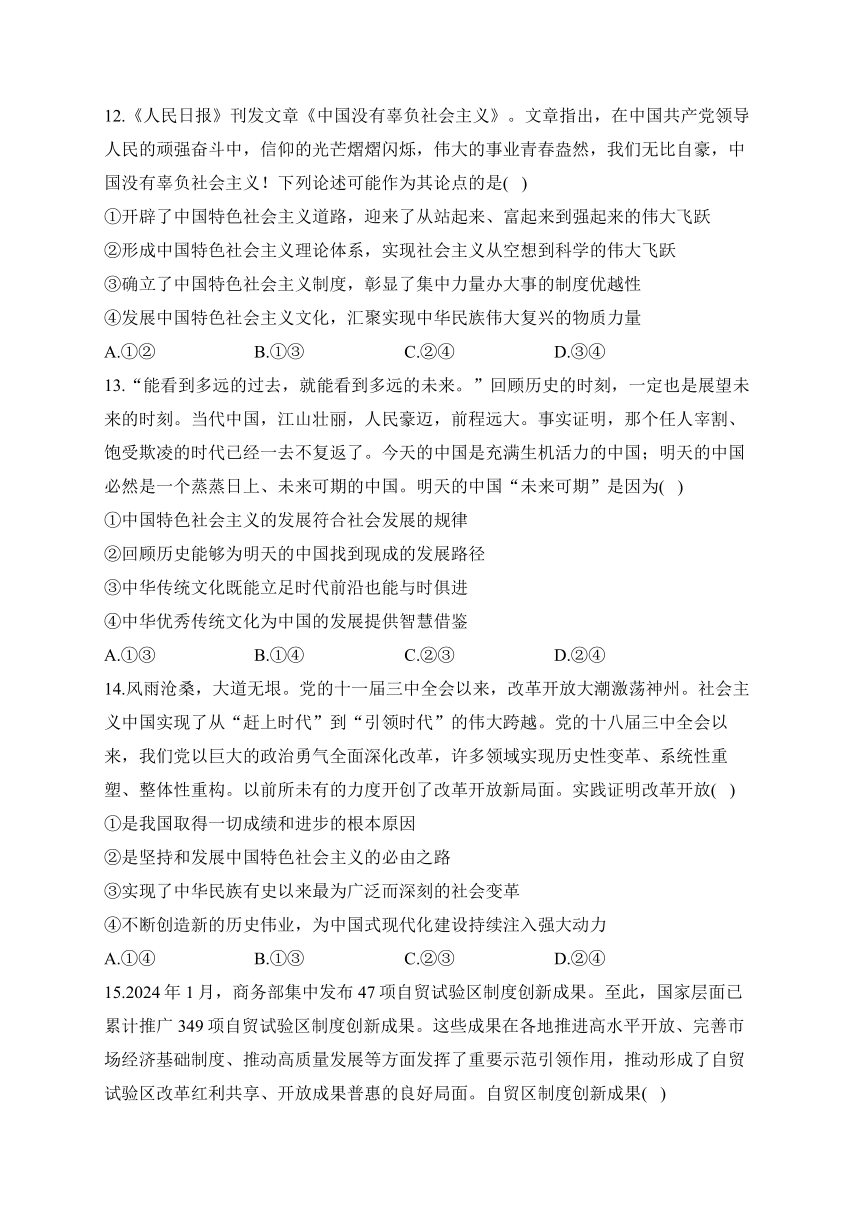 12.《人民日报》刊发文章《中国没有辜负社会主义》。文章指出，在中国共产党领导人民的顽强奋斗中，信仰的光芒熠熠闪烁，伟大的事业青春盎然，我们无比自豪，中国没有辜负社会主义！下列论述可能作为其论点的是( )

①开辟了中国特色社会主义道路，迎来了从站起来、富起来到强起来的伟大飞跃

②形成中国特色社会主义理论体系，实现社会主义从空想到科学的伟大飞跃

③确立了中国特色社会主义制度，彰显了集中力量办大事的制度优越性

④发展中国特色社会主义文化，汇聚实现中华民族伟大复兴的物质力量

A.①② B.①③ C.②④ D.③④

13.“能看到多远的过去，就能看到多远的未来。”回顾历史的时刻，一定也是展望未来的时刻。当代中国，江山壮丽，人民豪迈，前程远大。事实证明，那个任人宰割、饱受欺凌的时代已经一去不复返了。今天的中国是充满生机活力的中国；明天的中国必然是一个蒸蒸日上、未来可期的中国。明天的中国“未来可期”是因为( )

①中国特色社会主义的发展符合社会发展的规律

②回顾历史能够为明天的中国找到现成的发展路径

③中华传统文化既能立足时代前沿也能与时俱进

④中华优秀传统文化为中国的发展提供智慧借鉴

A.①③ B.①④ C.②③ D.②④

14.风雨沧桑，大道无垠。党的十一届三中全会以来，改革开放大潮激荡神州。社会主义中国实现了从“赶上时代”到“引领时代”的伟大跨越。党的十八届三中全会以来，我们党以巨大的政治勇气全面深化改革，许多领域实现历史性变革、系统性重塑、整体性重构。以前所未有的力度开创了改革开放新局面。实践证明改革开放( )

①是我国取得一切成绩和进步的根本原因

②是坚持和发展中国特色社会主义的必由之路

③实现了中华民族有史以来最为广泛而深刻的社会变革

④不断创造新的历史伟业，为中国式现代化建设持续注入强大动力

A.①④ B.①③ C.②③ D.②④

15.2024年1月，商务部集中发布47项自贸试验区制度创新成果。至此，国家层面已累计推广349项自贸试验区制度创新成果。这些成果在各地推进高水平开放、完善市场经济基础制度、推动高质量发展等方面发挥了重要示范引领作用，推动形成了自贸试验区改革红利共享、开放成果普惠的良好局面。自贸区制度创新成果( )